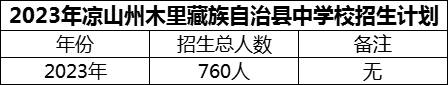 2023年凉山州木里藏族自治县中学校招生计划

| 年份 | 招生总人数 | 备注 |
|---|---|---|
| 2023年 | 760人 | 无 |